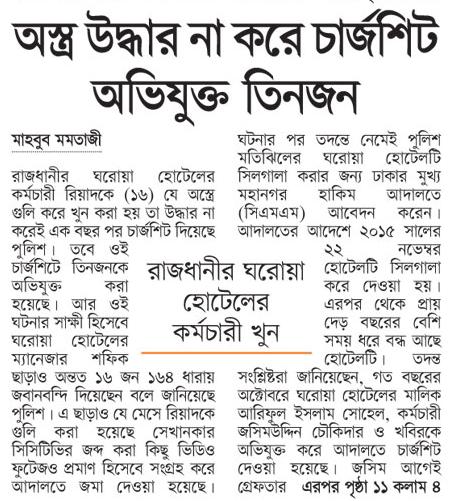 অস্ত্র উদ্ধার না করে চার্জশিট অভিযুক্ত তিনজন

মাহবুব মমতাজী

রাজধানীর ঘরোয়া হোটেলের কর্মচারী রিয়াদকে (১৬) যে অস্ত্রে গুলি করে খুন করা হয় তা উদ্ধার না করেই এক বছর পর চার্জশিট দিয়েছে পুলিশ। তবে ওই চার্জশিটে তিনজনকে অভিযুক্ত করা হয়েছে। আর ওই ঘটনার সাক্ষী হিসেবে ঘরোয়া হোটেলের ম্যানেজার শফিক ছাড়াও অন্তত ১৬ জন ১৬৪ ধারায় জবানবন্দি দিয়েছেন বলে জানিয়েছে পুলিশ। এ ছাড়াও যে মেসে রিয়াদকে গুলি করা হয়েছে সেখানকার সিসিটিভির জব্দ করা কিছু ভিডিও ফুটেজও প্রমাণ হিসেবে সংগ্রহ করে আদালতে জমা দেওয়া হয়েছে।

রাজধানীর ঘরোয়া হোটেলের কর্মচারী খুন

ঘটনার পর তদন্তে নেমেই পুলিশ মতিঝিলের ঘরোয়া হোটেলটি সিলগালা করার জন্য ঢাকার মুখ্য মহানগর হাকিম আদালতে (সিএমএম) আবেদন করেন। আদালতের আদেশে ২০১৫ সালের ২২ নভেম্বর হোটেলটি সিলগালা করে দেওয়া হয়। এরপর থেকে প্রায় দেড় বছরের বেশি সময় ধরে বন্ধ আছে হোটেলটি। তদন্ত সংশ্লিষ্টরা জানিয়েছেন, গত বছরের অক্টোবরে ঘরোয়া হোটেলের মালিক আরিফুল ইসলাম সোহেল, কর্মচারী জসিমউদ্দিন চৌকিদার ও খবিরকে অভিযুক্ত করে আদালতে চার্জশিট দেওয়া হয়েছে। জসিম আগেই গ্রেফতার এরপর পৃষ্ঠা ১১ কলাম ৪